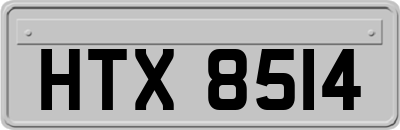 HTX 8514